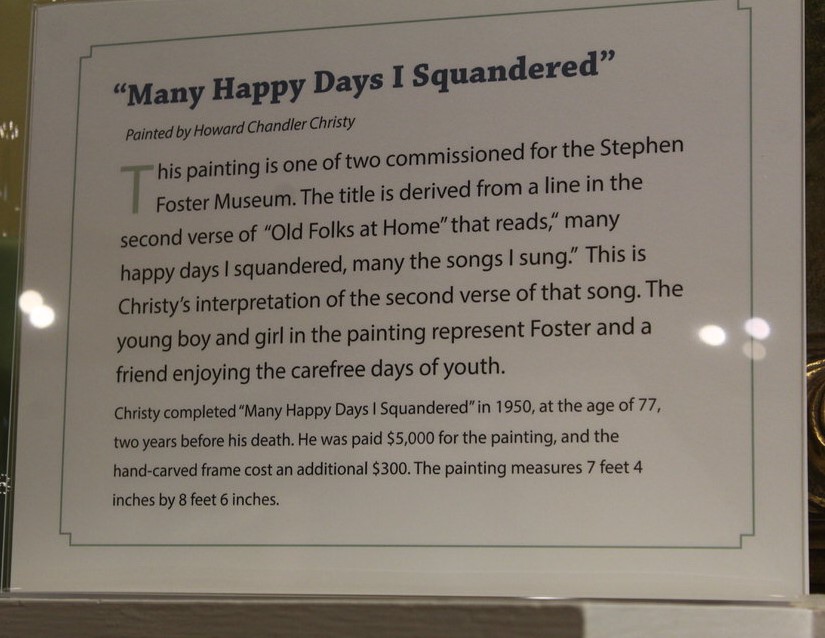 "Many Happy Days I Squandered"

Painted by Howard Chandler Christy

This painting is one of two commissioned for the Stephen Foster Museum. The title is derived from a line in the second verse of "Old Folks at Home" that reads," many happy days I squandered, many the songs I sung." This is Christy's interpretation of the second verse of that song. The young boy and girl in the painting represent Foster and a friend enjoying the carefree days of youth.

Christy completed "Many Happy Days I Squandered" in 1950, at the age of 77, two years before his death. He was paid $5,000 for the painting, and the hand-carved frame cost an additional $300. The painting measures 7 feet 4 inches by 8 feet 6 inches.